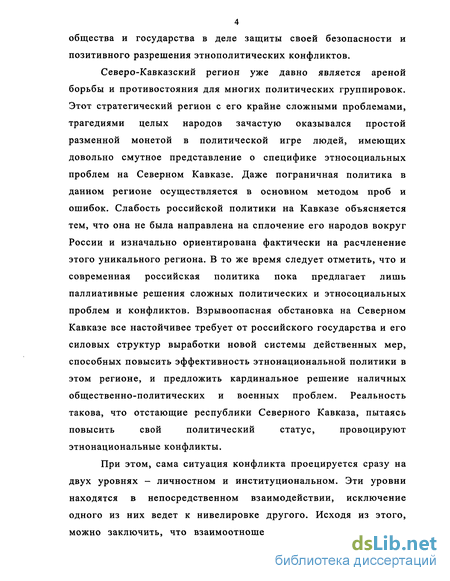 4

общества и государства в деле защиты своей безопасности и позитивного разрешения этнополитических конфликтов.

Северо-Кавказский регион уже давно является ареной борьбы и противостояния для многих политических группировок. Этот стратегический регион с его крайне сложными проблемами, трагедиями целых народов зачастую оказывался простой разменной монетой в политической игре людей, имеющих довольно смутное представление о специфике этносоциальных проблем на Северном Кавказе. Даже пограничная политика в данном регионе осуществляется в основном методом проб и ошибок. Слабость российской политики на Кавказе объясняется тем, что она не была направлена на сплочение его народов вокруг России и изначально ориентирована фактически на расчленение этого уникального региона. В то же время следует отметить, что и современная российская политика пока предлагает лишь паллиативные решения сложных политических и этносоциальных проблем и конфликтов. Взрывоопасная обстановка на Северном Кавказе все настойчивее требует от российского государства и его силовых структур выработки новой системы действенных мер, способных повысить эффективность этнонациональной политики в этом регионе, и предложить кардинальное решение наличных общественно-политических и военных проблем. Реальность такова, что отстающие республики Северного Кавказа, пытаясь повысить свой политический статус, провоцируют этнонациональные конфликты.

При этом, сама ситуация конфликта проецируется сразу на двух уровнях – личностном и институциональном. Эти уровни находятся в непосредственном взаимодействии, исключение одного из них ведет к нивелировке другого. Исходя из этого, можно заключить, что взаимоотноше

dsLib.net
библиотека диссертаций